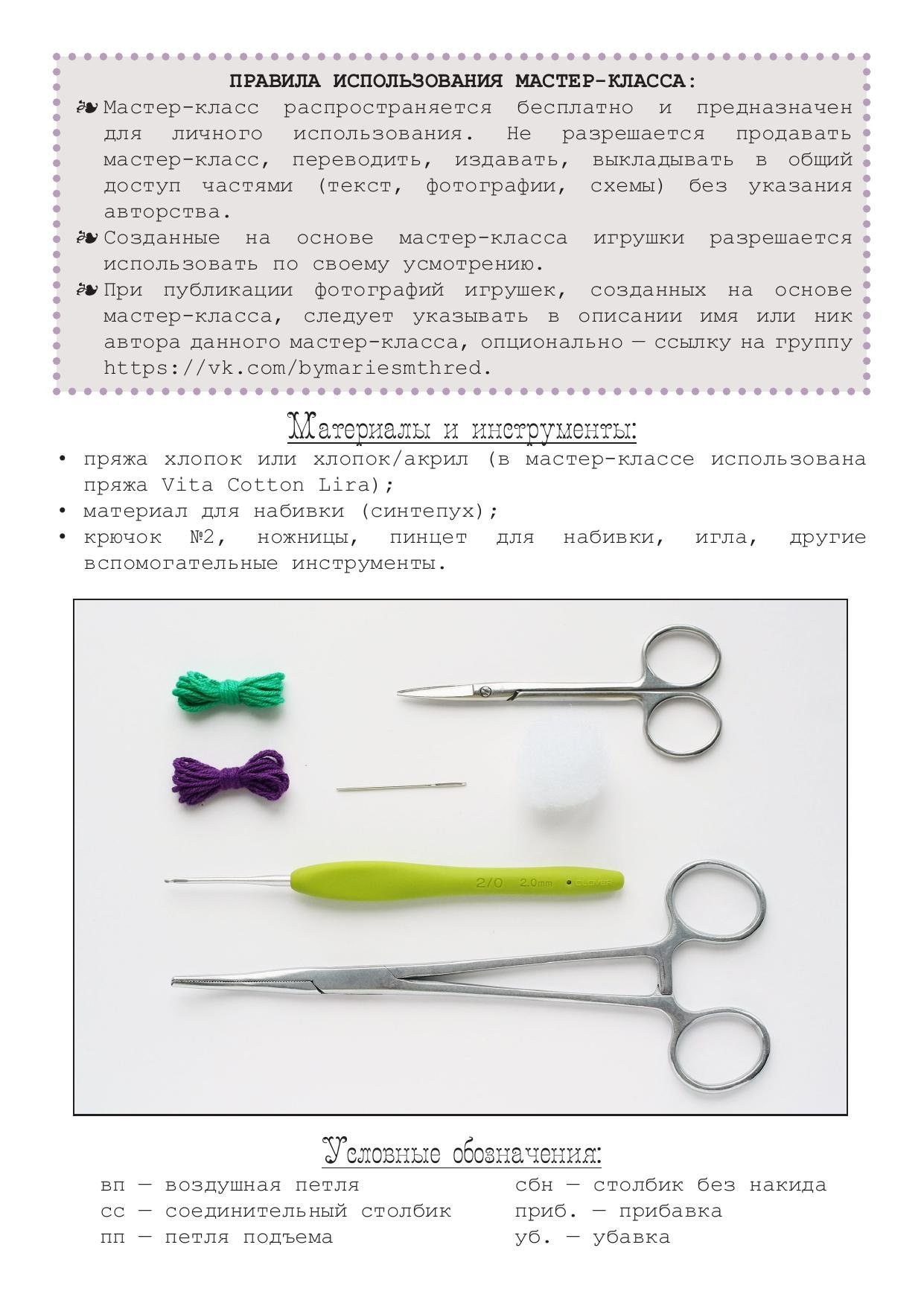 ПРАВИЛА ИСПОЛЬЗОВАНИЯ МАСТЕР-КЛАССА:

❧ Мастер-класс распространяется бесплатно и предназначен для личного использования. Не разрешается продавать мастер-класс, переводить, издавать, выкладывать в общий доступ частями (текст, фотографии, схемы) без указания авторства.

❧ Созданные на основе мастер-класса игрушки разрешается использовать по своему усмотрению.

❧ При публикации фотографий игрушек, созданных на основе мастер-класса, следует указывать в описании имя или ник автора данного мастер-класса, опционально — ссылку на группу https://vk.com/bymariesmthred.

Материалы и инструменты:

• пряжа хлопок или хлопок/акрил (в мастер-классе использована пряжа Vita Cotton Lira);
• материал для набивки (синтепух);
• крючок №2, ножницы, пинцет для набивки, игла, другие вспомогательные инструменты.

2/0 2.0mm CLOVER

Условные обозначения:

вп — воздушная петля
сс — соединительный столбик
пп — петля подъема

сбн — столбик без накида
приб. — прибавка
уб. — убавка